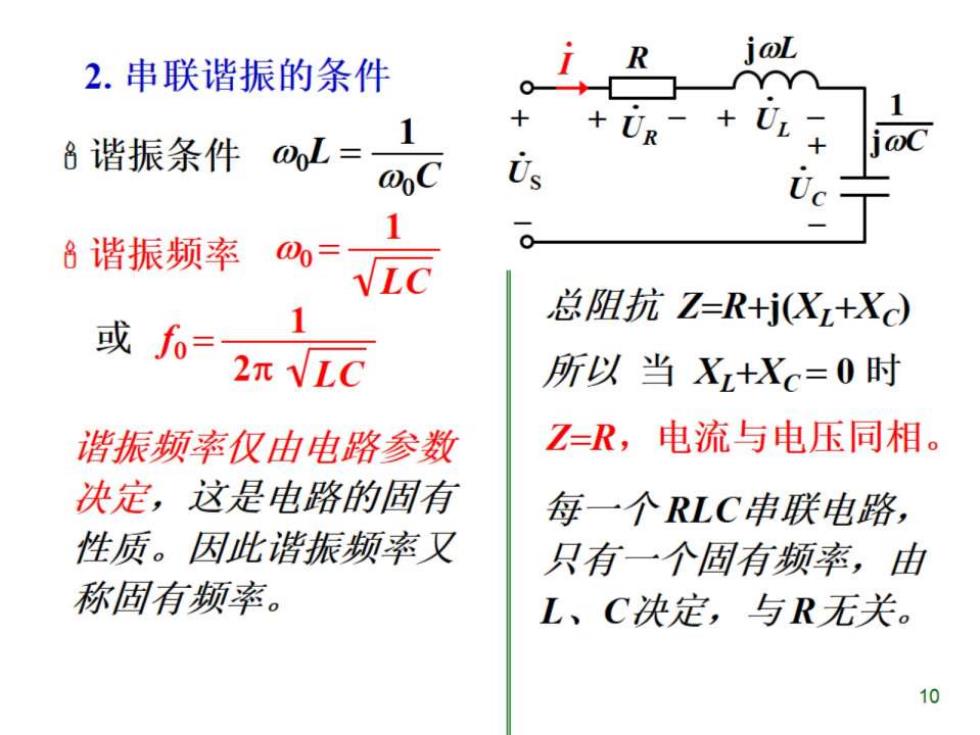 2. 串联谐振的条件

谐振条件 $\omega_0 L = \frac{1}{\omega_0 C}$

谐振频率 $\omega_0 = \frac{1}{\sqrt{LC}}$

或 $f_0 = \frac{1}{2\pi\sqrt{LC}}$

谐振频率仅由电路参数决定，这是电路的固有性质。因此谐振频率又称固有频率。

$\dot{I}$ $R$ $j\omega L$
$+$ $+$ $\dot{U}_R$ $-$ $+$ $\dot{U}_L$ $-$ $\frac{1}{j\omega C}$
$\dot{U}_S$ $+$ $\dot{U}_C$
$-$ $-$

总阻抗 $Z=R+j(X_L+X_C)$

所以 当 $X_L+X_C=0$ 时

$Z=R$，电流与电压同相。

每一个$RLC$串联电路，只有一个固有频率，由$L$、$C$决定，与$R$无关。

10